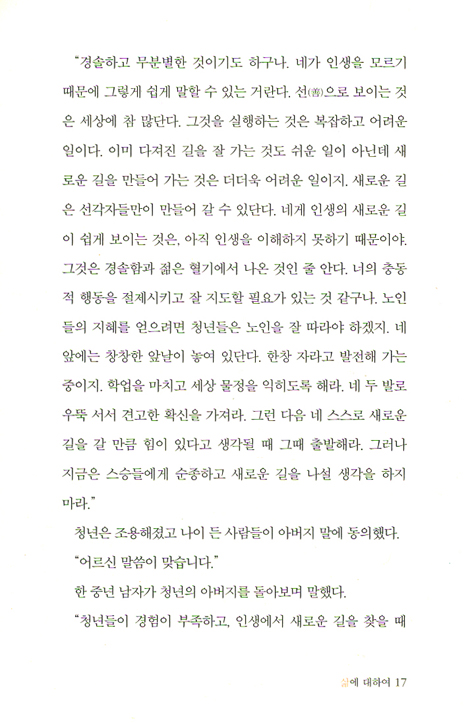 "경솔하고 무분별한 것이기도 하구나. 네가 인생을 모르기 때문에 그렇게 쉽게 말할 수 있는 거란다. 선(善)으로 보이는 것은 세상에 참 많단다. 그것을 실행하는 것은 복잡하고 어려운 일이다. 이미 다져진 길을 잘 가는 것도 쉬운 일이 아닌데 새로운 길을 만들어 가는 것은 더더욱 어려운 일이지. 새로운 길은 선각자들만이 만들어 갈 수 있단다. 네게 인생의 새로운 길이 쉽게 보이는 것은, 아직 인생을 이해하지 못하기 때문이야. 그것은 경솔함과 젊은 혈기에서 나온 것인 줄 안다. 너의 충동적 행동을 절제시키고 잘 지도할 필요가 있는 것 같구나. 노인들의 지혜를 얻으려면 청년들은 노인을 잘 따라야 하겠지. 네 앞에는 창창한 앞날이 놓여 있단다. 한창 자라고 발전해 가는 중이지. 학업을 마치고 세상 물정을 익히도록 해라. 네 두 발로 우뚝 서서 견고한 확신을 가져라. 그런 다음 네 스스로 새로운 길을 갈 만큼 힘이 있다고 생각될 때 그때 출발해라. 그러나 지금은 스승들에게 순종하고 새로운 길을 나설 생각을 하지 마라."

청년은 조용해졌고 나이 든 사람들이 아버지 말에 동의했다.

"어르신 말씀이 맞습니다."

한 중년 남자가 청년의 아버지를 돌아보며 말했다.

"청년들이 경험이 부족하고, 인생에서 새로운 길을 찾을 때

삶에 대하여 17